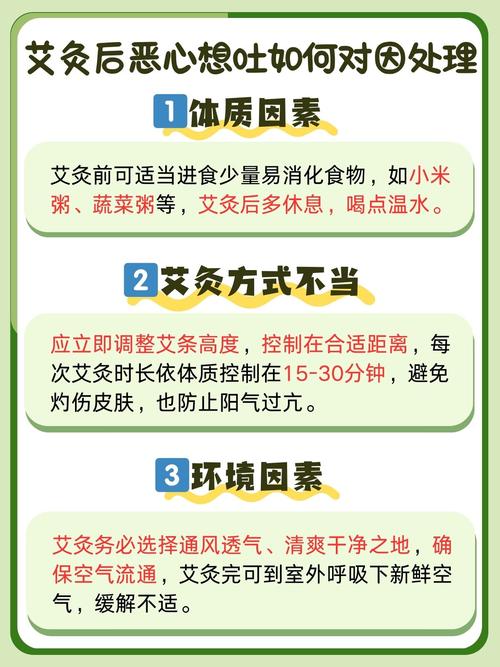 艾灸后恶心想吐如何对因处理

1 体质因素

艾灸前可适当进食少量易消化食物，如小米粥、蔬菜粥等，艾灸后多休息，喝点温水。

2 艾灸方式不当

应立即调整艾条高度，控制在合适距离，每次艾灸时长依体质控制在15-30分钟，避免灼伤皮肤，也防止阳气过亢。

3 环境因素

艾灸务必选择通风透气、清爽干净之地，确保空气流通，艾灸完可到室外呼吸下新鲜空气，缓解不适。